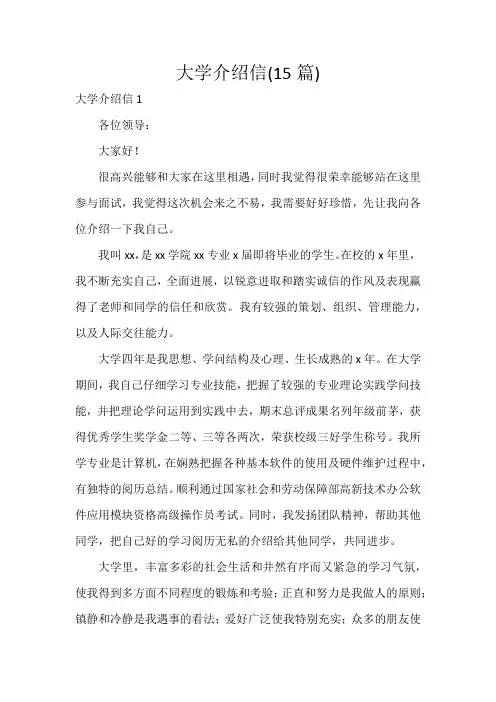 大学介绍信(15 篇)

大学介绍信 1

各位领导：

大家好！

很高兴能够和大家在这里相遇，同时我觉得很荣幸能够站在这里参与面试，我觉得这次机会来之不易，我需要好好珍惜，先让我向各位介绍一下我自己。

我叫 xx，是 xx 学院 xx 专业 x 届即将毕业的学生。在校的 x 年里，我不断充实自己，全面进展，以锐意进取和踏实诚信的作风及表现赢得了老师和同学的信任和欣赏。我有较强的策划、组织、管理能力，以及人际交往能力。

大学四年是我思想、学问结构及心理、生长成熟的 x 年。在大学期间，我自己仔细学习专业技能，把握了较强的专业理论实践学问技能，并把理论学问运用到实践中去，期末总评成果名列年级前茅，获得优秀学生奖学金二等、三等各两次，荣获校级三好学生称号。我所学专业是计算机，在娴熟把握各种基本软件的使用及硬件维护过程中，有独特的阅历总结。顺利通过国家社会和劳动保障部高新技术办公软件应用模块资格高级操作员考试。同时，我发扬团队精神，帮助其他同学，把自己好的学习阅历无私的介绍给其他同学，共同进步。

大学里，丰富多彩的社会生活和井然有序而又紧急的学习气氛，使我得到多方面不同程度的锻炼和考验；正直和努力是我做人的原则；镇静和冷静是我遇事的看法；爱好广泛使我特别充实；众多的朋友使